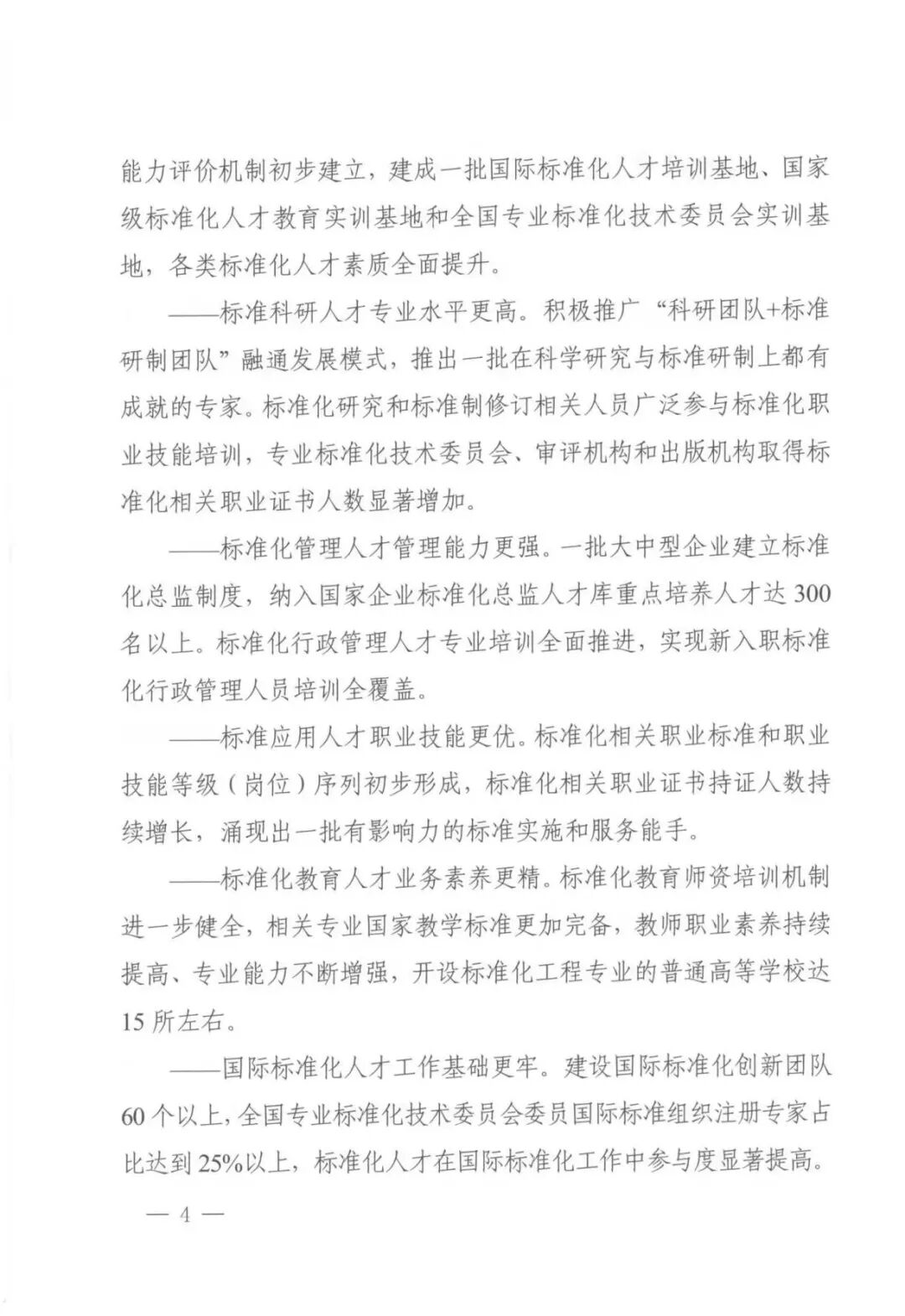 能力评价机制初步建立，建成一批国际标准化人才培训基地、国家级标准化人才教育实训基地和全国专业标准化技术委员会实训基地，各类标准化人才素质全面提升。

——标准科研人才专业水平更高。积极推广“科研团队+标准研制团队”融通发展模式，推出一批在科学研究与标准研制上都有成就的专家。标准化研究和标准制修订相关人员广泛参与标准化职业技能培训，专业标准化技术委员会、审评机构和出版机构取得标准化相关职业证书人数显著增加。

——标准化管理人才管理能力更强。一批大中型企业建立标准化总监制度，纳入国家企业标准化总监人才库重点培养人才达300名以上。标准化行政管理人才专业培训全面推进，实现新入职标准化行政管理人员培训全覆盖。

——标准应用人才职业技能更优。标准化相关职业标准和职业技能等级（岗位）序列初步形成，标准化相关职业证书持证人数持续增长，涌现出一批有影响力的标准实施和服务能手。

——标准化教育人才业务素养更精。标准化教育师资培训机制进一步健全，相关专业国家教学标准更加完备，教师职业素养持续提高、专业能力不断增强，开设标准化工程专业的普通高等学校达15所左右。

——国际标准化人才工作基础更牢。建设国际标准化创新团队60个以上，全国专业标准化技术委员会委员国际标准组织注册专家占比达到25%以上，标准化人才在国际标准化工作中参与度显著提高。

— 4 —